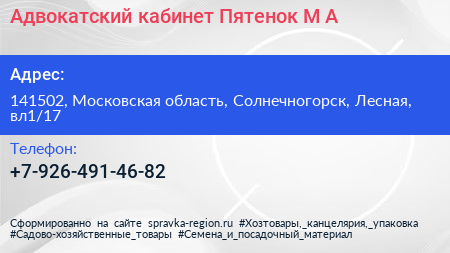 Адвокатский кабинет Пятенок М А

Адрес:

141502, Московская область, Солнечногорск, Лесная, вл1/17

Телефон:

+7-926-491-46-82

Сформированно на сайте spravka-region.ru #Хозтовары,_канцелярия,_упаковка #Садово-хозяйственные_товары #Семена_и_посадочный_материал